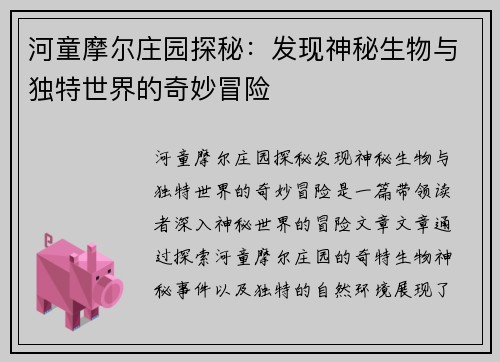 河童摩尔庄园探秘：发现神秘生物与独特世界的奇妙冒险

河童摩尔庄园探秘发现神秘生物与独特世界的奇妙冒险是一篇带领读者深入神秘世界的冒险文章文章通过探索河童摩尔庄园的奇特生物神秘事件以及独特的自然环境展现了